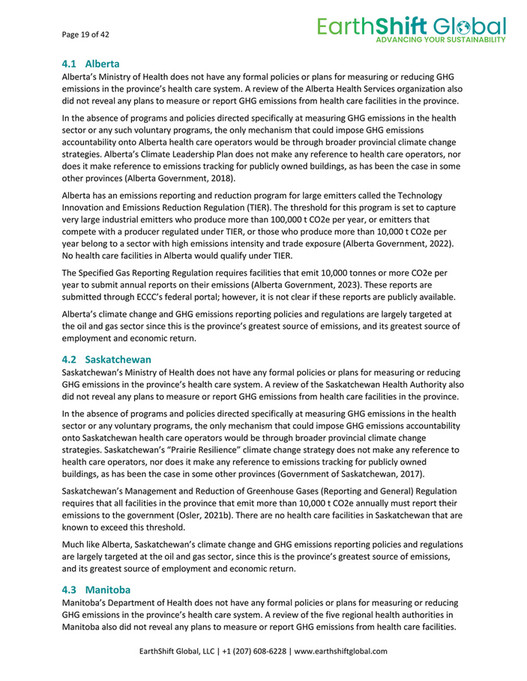 Page 19 of 42

EarthShift Global
ADVANCING YOUR SUSTAINABILITY

4.1 Alberta

Alberta's Ministry of Health does not have any formal policies or plans for measuring or reducing GHG emissions in the province's health care system. A review of the Alberta Health Services organization also did not reveal any plans to measure or report GHG emissions from health care facilities in the province.

In the absence of programs and policies directed specifically at measuring GHG emissions in the health sector or any such voluntary programs, the only mechanism that could impose GHG emissions accountability onto Alberta health care operators would be through broader provincial climate change strategies. Alberta's Climate Leadership Plan does not make any reference to health care operators, nor does it make reference to emissions tracking for publicly owned buildings, as has been the case in some other provinces (Alberta Government, 2018).

Alberta has an emissions reporting and reduction program for large emitters called the Technology Innovation and Emissions Reduction Regulation (TIER). The threshold for this program is set to capture very large industrial emitters who produce more than 100,000 t CO2e per year, or emitters that compete with a producer regulated under TIER, or those who produce more than 10,000 t CO2e per year belong to a sector with high emissions intensity and trade exposure (Alberta Government, 2022). No health care facilities in Alberta would qualify under TIER.

The Specified Gas Reporting Regulation requires facilities that emit 10,000 tonnes or more CO2e per year to submit annual reports on their emissions (Alberta Government, 2023). These reports are submitted through ECCC's federal portal; however, it is not clear if these reports are publicly available.

Alberta's climate change and GHG emissions reporting policies and regulations are largely targeted at the oil and gas sector since this is the province's greatest source of emissions, and its greatest source of employment and economic return.

4.2 Saskatchewan

Saskatchewan's Ministry of Health does not have any formal policies or plans for measuring or reducing GHG emissions in the province's health care system. A review of the Saskatchewan Health Authority also did not reveal any plans to measure or report GHG emissions from health care facilities in the province.

In the absence of programs and policies directed specifically at measuring GHG emissions in the health sector or any voluntary programs, the only mechanism that could impose GHG emissions accountability onto Saskatchewan health care operators would be through broader provincial climate change strategies. Saskatchewan's "Prairie Resilience" climate change strategy does not make any reference to health care operators, nor does it make any reference to emissions tracking for publicly owned buildings, as has been the case in some other provinces (Government of Saskatchewan, 2017).

Saskatchewan's Management and Reduction of Greenhouse Gases (Reporting and General) Regulation requires that all facilities in the province that emit more than 10,000 t CO2e annually must report their emissions to the government (Osler, 2021b). There are no health care facilities in Saskatchewan that are known to exceed this threshold.

Much like Alberta, Saskatchewan's climate change and GHG emissions reporting policies and regulations are largely targeted at the oil and gas sector, since this is the province's greatest source of emissions, and its greatest source of employment and economic return.

4.3 Manitoba

Manitoba's Department of Health does not have any formal policies or plans for measuring or reducing GHG emissions in the province's health care system. A review of the five regional health authorities in Manitoba also did not reveal any plans to measure or report GHG emissions from health care facilities.

EarthShift Global, LLC | +1 (207) 608-6228 | www.earthshiftglobal.com